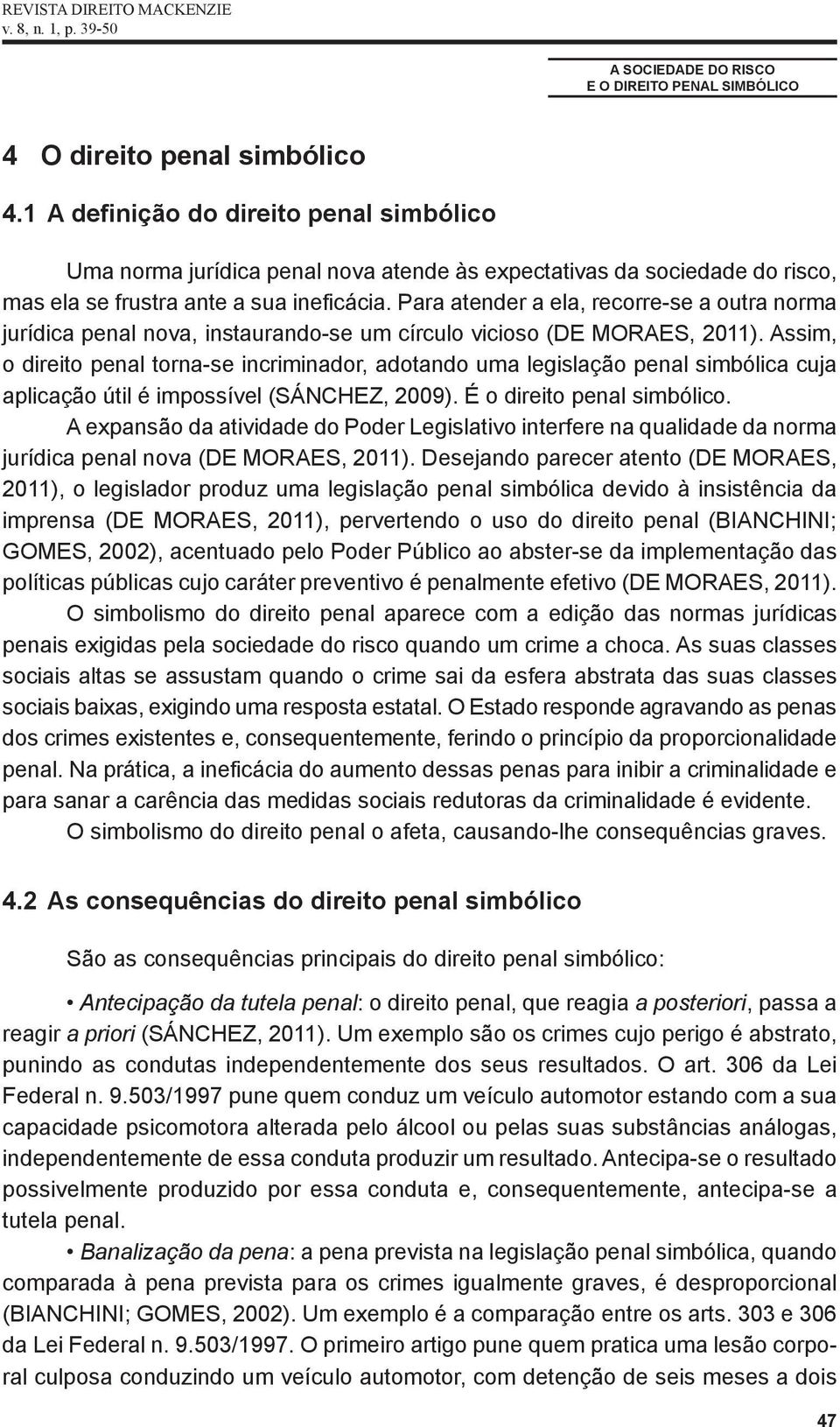 REVISTA DIREITO MACKENZIE
v. 8, n. 1, p. 39-50

A SOCIEDADE DO RISCO
E O DIREITO PENAL SIMBÓLICO

4 O direito penal simbólico

4.1 A definição do direito penal simbólico

Uma norma jurídica penal nova atende às expectativas da sociedade do risco, mas ela se frustra ante a sua ineficácia. Para atender a ela, recorre-se a outra norma jurídica penal nova, instaurando-se um círculo vicioso (DE MORAES, 2011). Assim, o direito penal torna-se incriminador, adotando uma legislação penal simbólica cuja aplicação útil é impossível (SÁNCHEZ, 2009). É o direito penal simbólico.

A expansão da atividade do Poder Legislativo interfere na qualidade da norma jurídica penal nova (DE MORAES, 2011). Desejando parecer atento (DE MORAES, 2011), o legislador produz uma legislação penal simbólica devido à insistência da imprensa (DE MORAES, 2011), pervertendo o uso do direito penal (BIANCHINI; GOMES, 2002), acentuado pelo Poder Público ao abster-se da implementação das políticas públicas cujo caráter preventivo é penalmente efetivo (DE MORAES, 2011).

O simbolismo do direito penal aparece com a edição das normas jurídicas penais exigidas pela sociedade do risco quando um crime a choca. As suas classes sociais altas se assustam quando o crime sai da esfera abstrata das suas classes sociais baixas, exigindo uma resposta estatal. O Estado responde agravando as penas dos crimes existentes e, consequentemente, ferindo o princípio da proporcionalidade penal. Na prática, a ineficácia do aumento dessas penas para inibir a criminalidade e para sanar a carência das medidas sociais redutoras da criminalidade é evidente.

O simbolismo do direito penal o afeta, causando-lhe consequências graves.

4.2 As consequências do direito penal simbólico

São as consequências principais do direito penal simbólico:

• Antecipação da tutela penal: o direito penal, que reagia a posteriori, passa a reagir a priori (SÁNCHEZ, 2011). Um exemplo são os crimes cujo perigo é abstrato, punindo as condutas independentemente dos seus resultados. O art. 306 da Lei Federal n. 9.503/1997 pune quem conduz um veículo automotor estando com a sua capacidade psicomotora alterada pelo álcool ou pelas suas substâncias análogas, independentemente de essa conduta produzir um resultado. Antecipa-se o resultado possivelmente produzido por essa conduta e, consequentemente, antecipa-se a tutela penal.

• Banalização da pena: a pena prevista na legislação penal simbólica, quando comparada à pena prevista para os crimes igualmente graves, é desproporcional (BIANCHINI; GOMES, 2002). Um exemplo é a comparação entre os arts. 303 e 306 da Lei Federal n. 9.503/1997. O primeiro artigo pune quem pratica uma lesão corporal culposa conduzindo um veículo automotor, com detenção de seis meses a dois

47